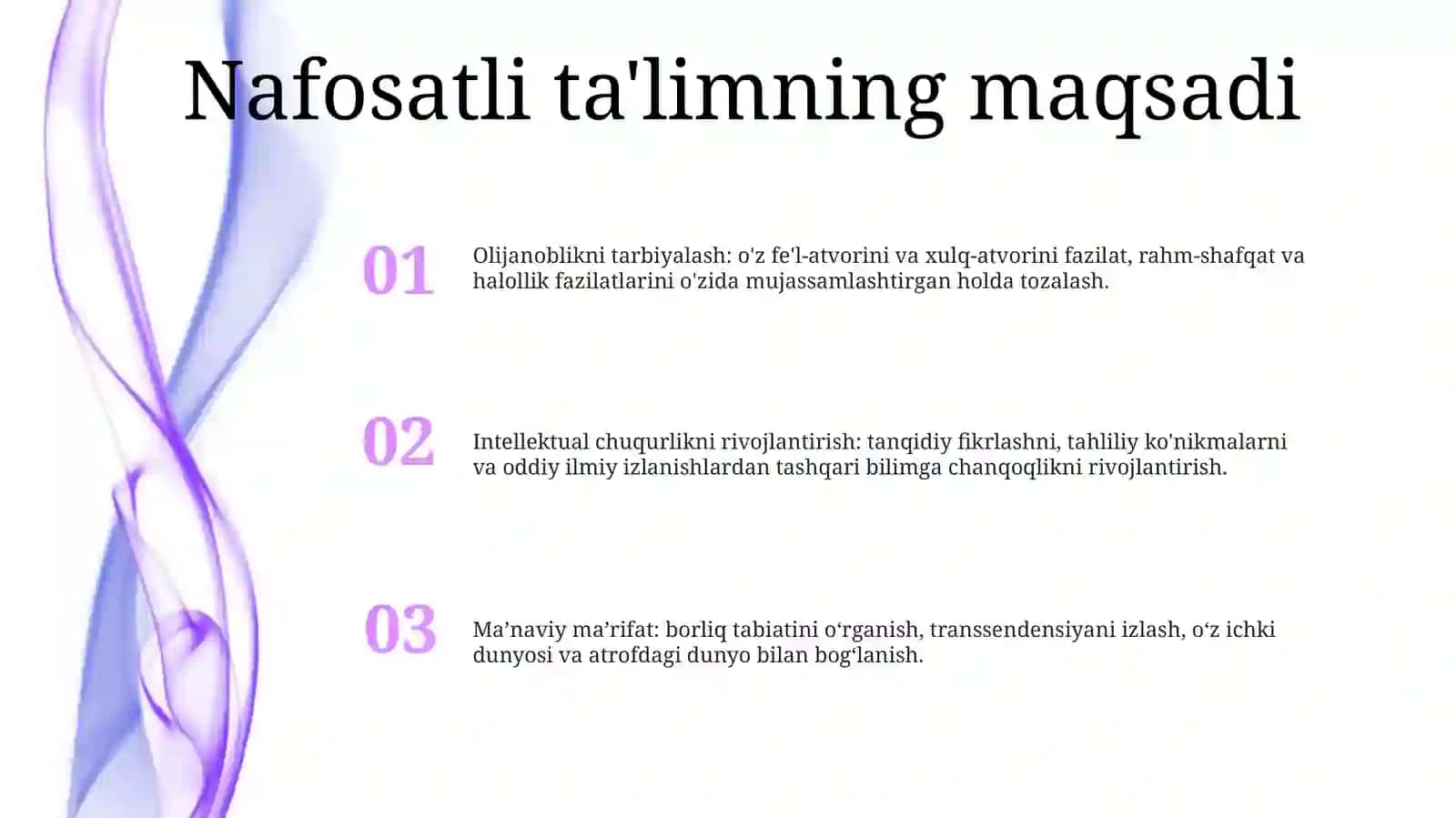 Nafosatli ta'limning maqsadi

01

Olijanoblikni tarbiyalash: o'z fe'l-atvorini va xulq-atvorini fazilat, rahm-shafqat va halollik fazilatlarini o'zida mujassamlashtirgan holda tozalash.

02

Intellektual chuqurlikni rivojlantirish: tanqidiy fikrlashni, tahliliy ko'nikmalarni va oddiy ilmiy izlanishlardan tashqari bilimga chanqoqlikni rivojlantirish.

03

Ma’naviy ma’rifat: borliq tabiatini o‘rganish, transsendensiyani izlash, o‘z ichki dunyosi va atrofdagi dunyo bilan bog‘lanish.